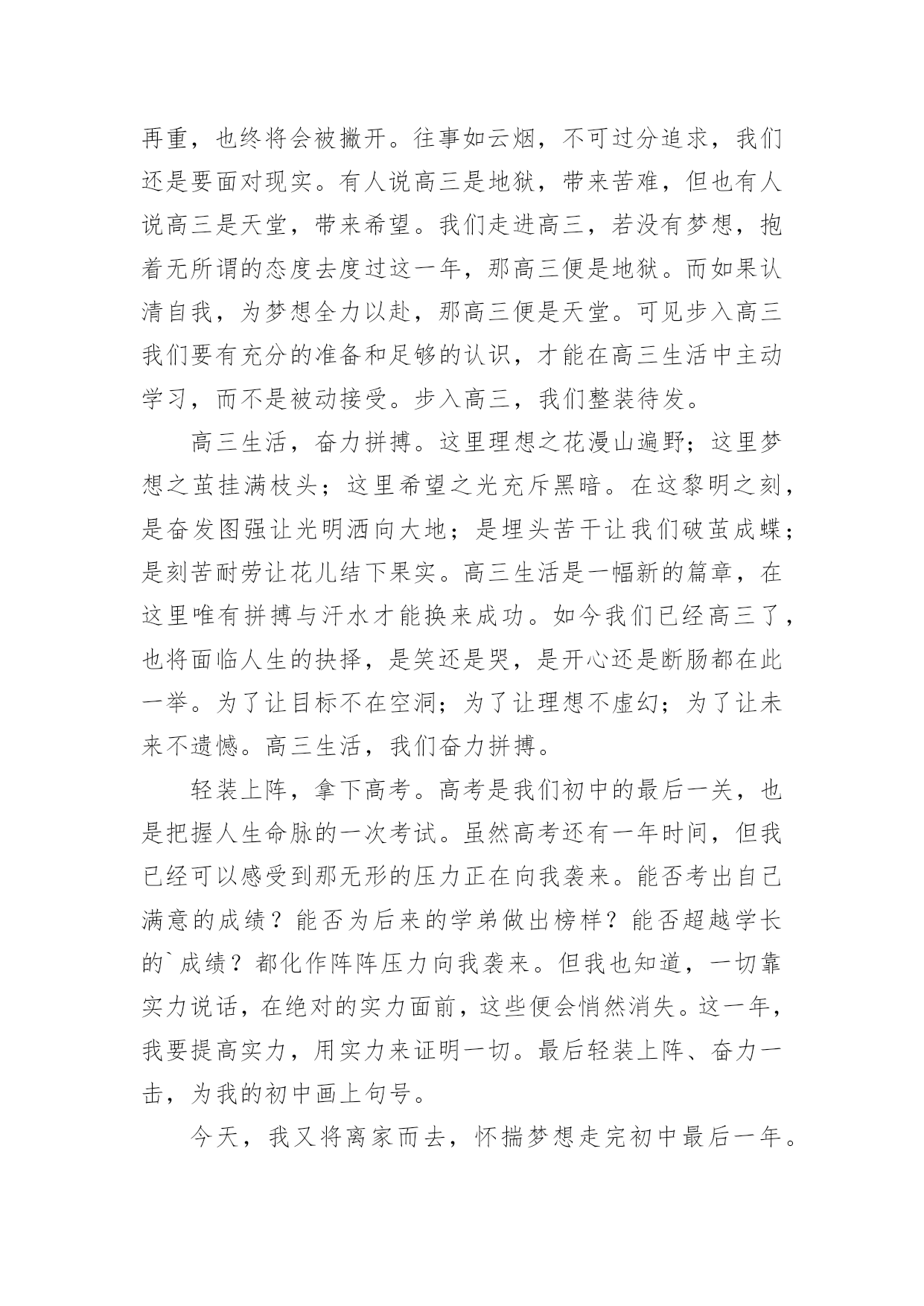 再重，也终将会被撇开。往事如云烟，不可过分追求，我们还是要面对现实。有人说高三是地狱，带来苦难，但也有人说高三是天堂，带来希望。我们走进高三，若没有梦想，抱着无所谓的态度去度过这一年，那高三便是地狱。而如果认清自我，为梦想全力以赴，那高三便是天堂。可见步入高三我们要有充分的准备和足够的认识，才能在高三生活中主动学习，而不是被动接受。步入高三，我们整装待发。

高三生活，奋力拼搏。这里理想之花漫山遍野；这里梦想之茧挂满枝头；这里希望之光充斥黑暗。在这黎明之刻，是奋发图强让光明洒向大地；是埋头苦干让我们破茧成蝶；是刻苦耐劳让花儿结下果实。高三生活是一幅新的篇章，在这里唯有拼搏与汗水才能换来成功。如今我们已经高三了，也将面临人生的抉择，是笑还是哭，是开心还是断肠都在此一举。为了让目标不在空洞；为了让理想不虚幻；为了让未来不遗憾。高三生活，我们奋力拼搏。

轻装上阵，拿下高考。高考是我们初中的最后一关，也是把握人生命脉的一次考试。虽然高考还有一年时间，但我已经可以感受到那无形的压力正在向我袭来。能否考出自己满意的成绩？能否为后来的学弟做出榜样？能否超越学长的`成绩？都化作阵阵压力向我袭来。但我也知道，一切靠实力说话，在绝对的实力面前，这些便会悄然消失。这一年，我要提高实力，用实力来证明一切。最后轻装上阵、奋力一击，为我的初中画上句号。

今天，我又将离家而去，怀揣梦想走完初中最后一年。